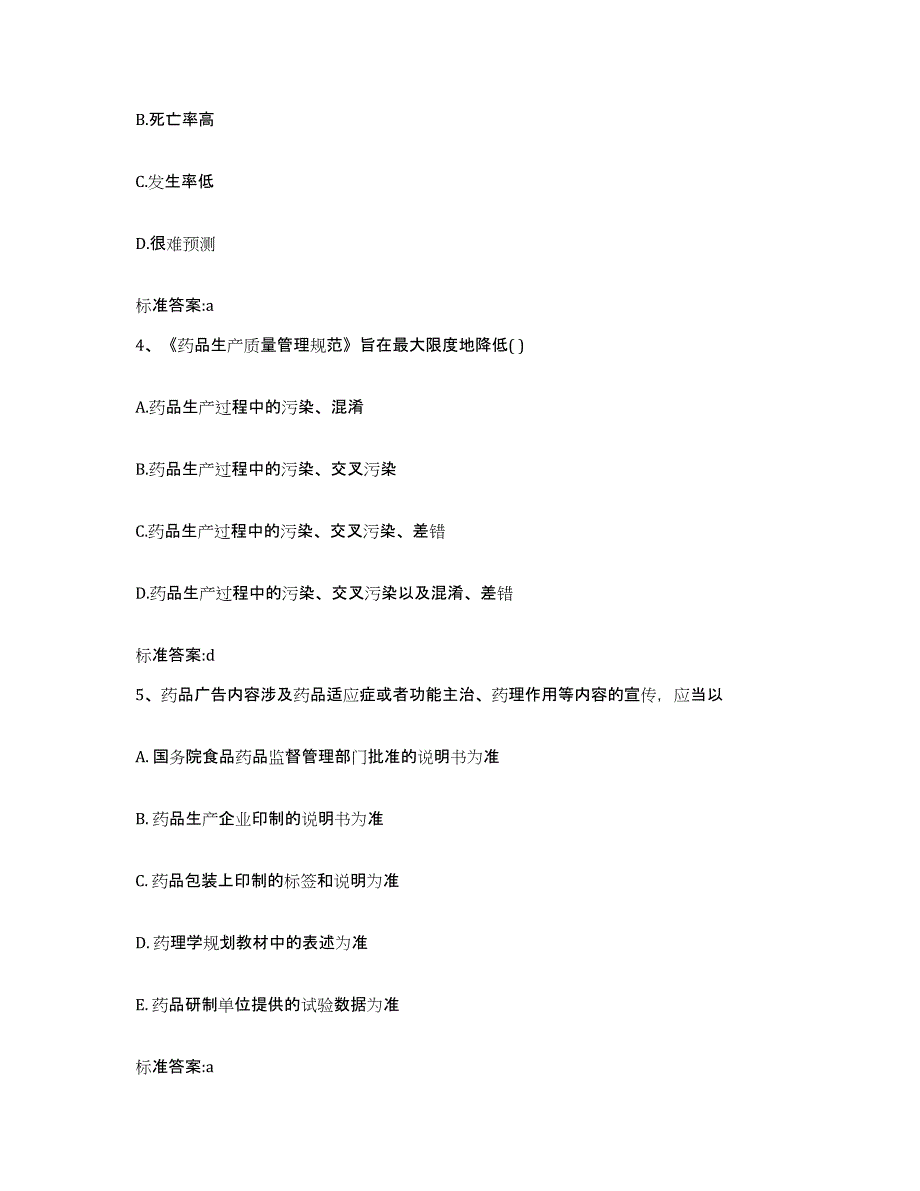 B.死亡率高

C.发生率低

D.很难预测

标准答案:a

4、《药品生产质量管理规范》旨在最大限度地降低( )

A.药品生产过程中的污染、混淆

B.药品生产过程中的污染、交叉污染

C.药品生产过程中的污染、交叉污染、差错

D.药品生产过程中的污染、交叉污染以及混淆、差错

标准答案:d

5、药品广告内容涉及药品适应症或者功能主治、药理作用等内容的宣传，应当以

A. 国务院食品药品监督管理部门批准的说明书为准

B. 药品生产企业印制的说明书为准

C. 药品包装上印制的标签和说明为准

D. 药理学规划教材中的表述为准

E. 药品研制单位提供的试验数据为准

标准答案:a